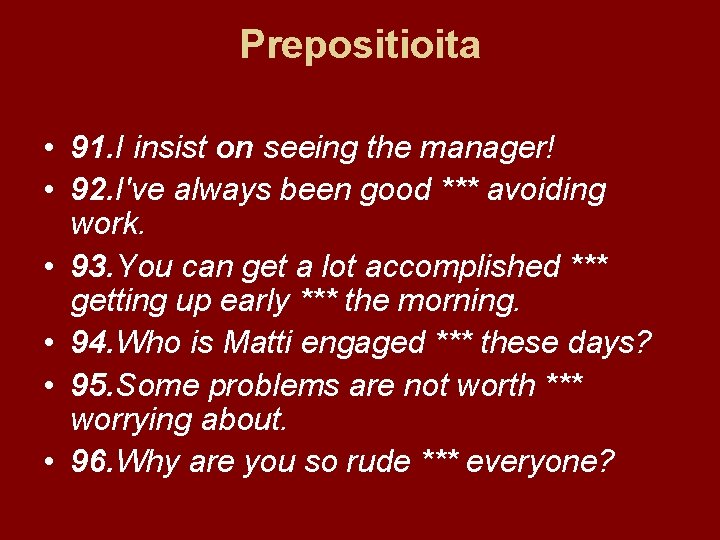 Prepositioita

• 91.I insist on seeing the manager!
• 92.I've always been good *** avoiding work.
• 93.You can get a lot accomplished *** getting up early *** the morning.
• 94.Who is Matti engaged *** these days?
• 95.Some problems are not worth *** worrying about.
• 96.Why are you so rude *** everyone?